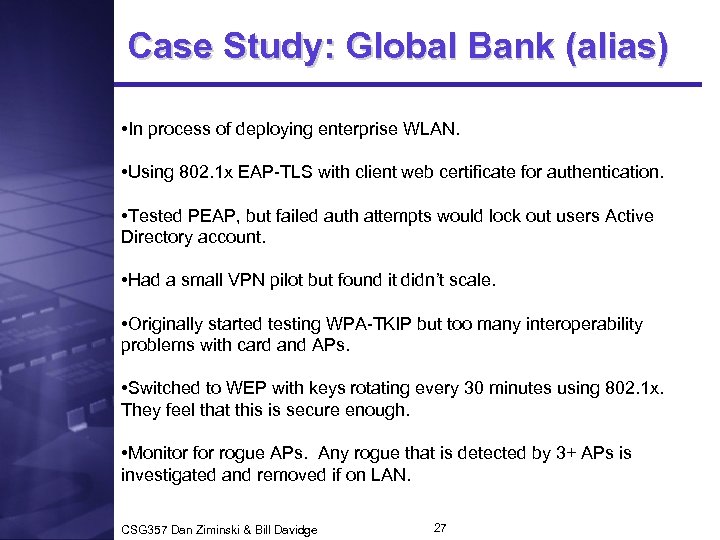 Case Study: Global Bank (alias)

•In process of deploying enterprise WLAN.

•Using 802.1x EAP-TLS with client web certificate for authentication.

•Tested PEAP, but failed auth attempts would lock out users Active Directory account.

•Had a small VPN pilot but found it didn't scale.

•Originally started testing WPA-TKIP but too many interoperability problems with card and APs.

•Switched to WEP with keys rotating every 30 minutes using 802.1x. They feel that this is secure enough.

•Monitor for rogue APs. Any rogue that is detected by 3+ APs is investigated and removed if on LAN.

CSG357 Dan Ziminski & Bill Davidge

27